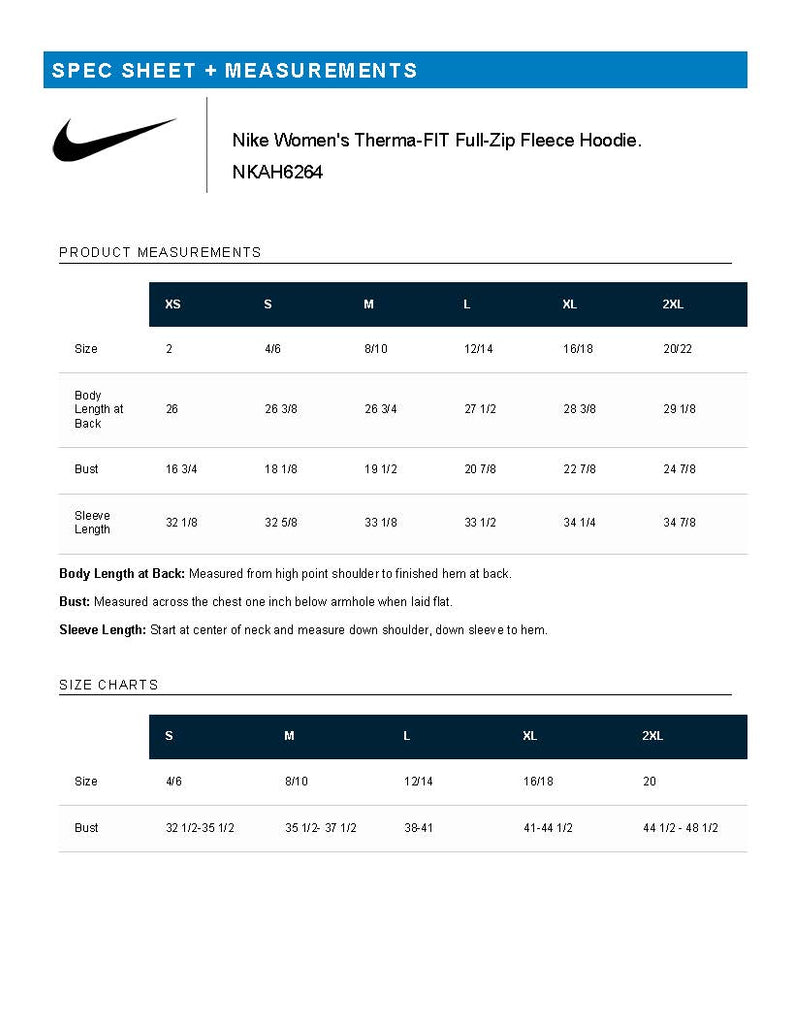 SPEC SHEET + MEASUREMENTS

Nike Women's Therma-FIT Full-Zip Fleece Hoodie.
NKAH6264

PRODUCT MEASUREMENTS

| | XS | S | M | L | XL | 2XL |
|---|---|---|---|---|---|---|
| Size | 2 | 4/6 | 8/10 | 12/14 | 16/18 | 20/22 |
| Body Length at Back | 26 | 26 3/8 | 26 3/4 | 27 1/2 | 28 3/8 | 29 1/8 |
| Bust | 16 3/4 | 18 1/8 | 19 1/2 | 20 7/8 | 22 7/8 | 24 7/8 |
| Sleeve Length | 32 1/8 | 32 5/8 | 33 1/8 | 33 1/2 | 34 1/4 | 34 7/8 |

Body Length at Back: Measured from high point shoulder to finished hem at back.

Bust: Measured across the chest one inch below armhole when laid flat.

Sleeve Length: Start at center of neck and measure down shoulder, down sleeve to hem.

SIZE CHARTS

| | S | M | L | XL | 2XL |
|---|---|---|---|---|---|
| Size | 4/6 | 8/10 | 12/14 | 16/18 | 20 |
| Bust | 32 1/2-35 1/2 | 35 1/2- 37 1/2 | 38-41 | 41-44 1/2 | 44 1/2 - 48 1/2 |